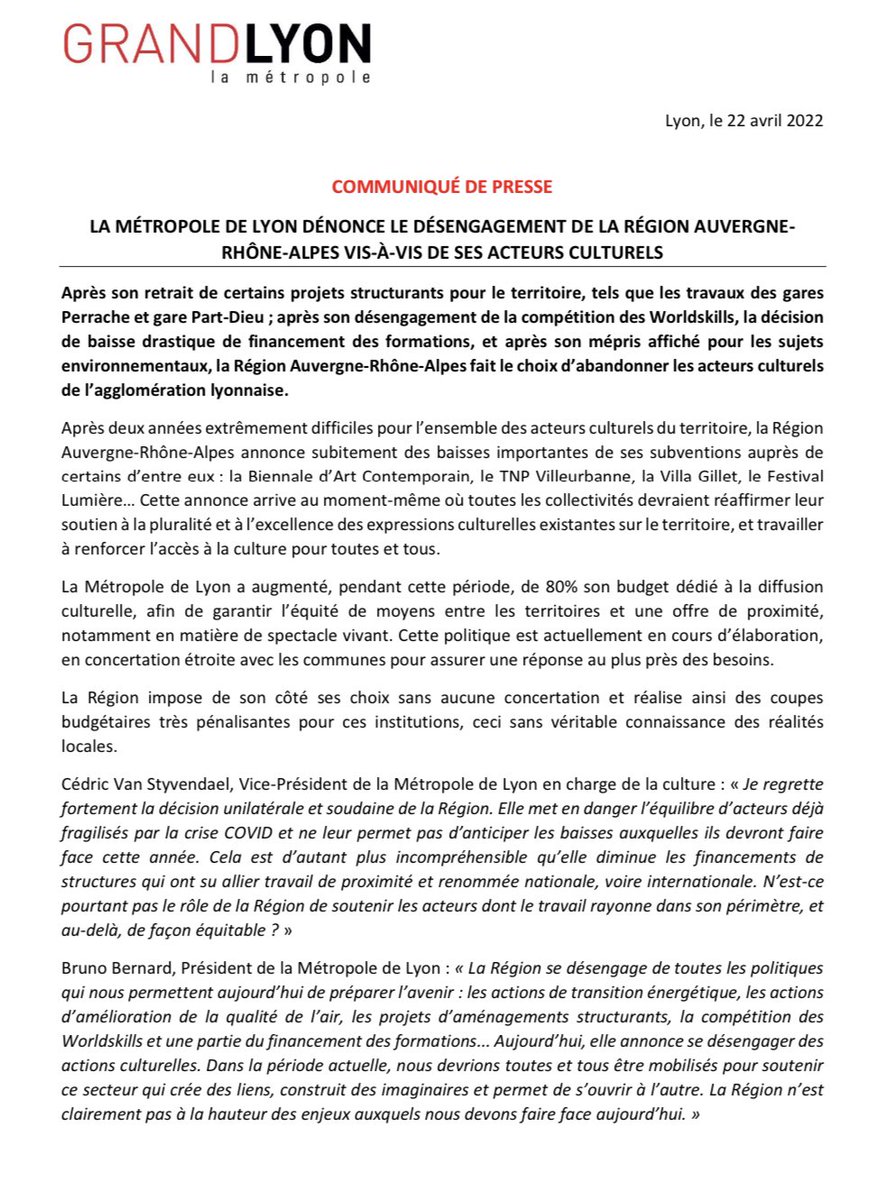 GRANDLYON
la métropole

Lyon, le 22 avril 2022

COMMUNIQUÉ DE PRESSE

LA MÉTROPOLE DE LYON DÉNONCE LE DÉSENGAGEMENT DE LA RÉGION AUVERGNE-RHÔNE-ALPES VIS-À-VIS DE SES ACTEURS CULTURELS

Après son retrait de certains projets structurants pour le territoire, tels que les travaux des gares Perrache et gare Part-Dieu ; après son désengagement de la compétition des Worldskills, la décision de baisse drastique de financement des formations, et après son mépris affiché pour les sujets environnementaux, la Région Auvergne-Rhône-Alpes fait le choix d'abandonner les acteurs culturels de l'agglomération lyonnaise.

Après deux années extrêmement difficiles pour l'ensemble des acteurs culturels du territoire, la Région Auvergne-Rhône-Alpes annonce subitement des baisses importantes de ses subventions auprès de certains d'entre eux : la Biennale d'Art Contemporain, le TNP Villeurbanne, la Villa Gillet, le Festival Lumière… Cette annonce arrive au moment-même où toutes les collectivités devraient réaffirmer leur soutien à la pluralité et à l'excellence des expressions culturelles existantes sur le territoire, et travailler à renforcer l'accès à la culture pour toutes et tous.

La Métropole de Lyon a augmenté, pendant cette période, de 80% son budget dédié à la diffusion culturelle, afin de garantir l'équité de moyens entre les territoires et une offre de proximité, notamment en matière de spectacle vivant. Cette politique est actuellement en cours d'élaboration, en concertation étroite avec les communes pour assurer une réponse au plus près des besoins.

La Région impose de son côté ses choix sans aucune concertation et réalise ainsi des coupes budgétaires très pénalisantes pour ces institutions, ceci sans véritable connaissance des réalités locales.

Cédric Van Styvendael, Vice-Président de la Métropole de Lyon en charge de la culture : « Je regrette fortement la décision unilatérale et soudaine de la Région. Elle met en danger l'équilibre d'acteurs déjà fragilisés par la crise COVID et ne leur permet pas d'anticiper les baisses auxquelles ils devront faire face cette année. Cela est d'autant plus incompréhensible qu'elle diminue les financements de structures qui ont su allier travail de proximité et renommée nationale, voire internationale. N'est-ce pourtant pas le rôle de la Région de soutenir les acteurs dont le travail rayonne dans son périmètre, et au-delà, de façon équitable ? »

Bruno Bernard, Président de la Métropole de Lyon : « La Région se désengage de toutes les politiques qui nous permettent aujourd'hui de préparer l'avenir : les actions de transition énergétique, les actions d'amélioration de la qualité de l'air, les projets d'aménagements structurants, la compétition des Worldskills et une partie du financement des formations… Aujourd'hui, elle annonce se désengager des actions culturelles. Dans la période actuelle, nous devrions toutes et tous être mobilisés pour soutenir ce secteur qui crée des liens, construit des imaginaires et permet de s'ouvrir à l'autre. La Région n'est clairement pas à la hauteur des enjeux auxquels nous devons faire face aujourd'hui. »